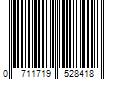 0 711719 528418